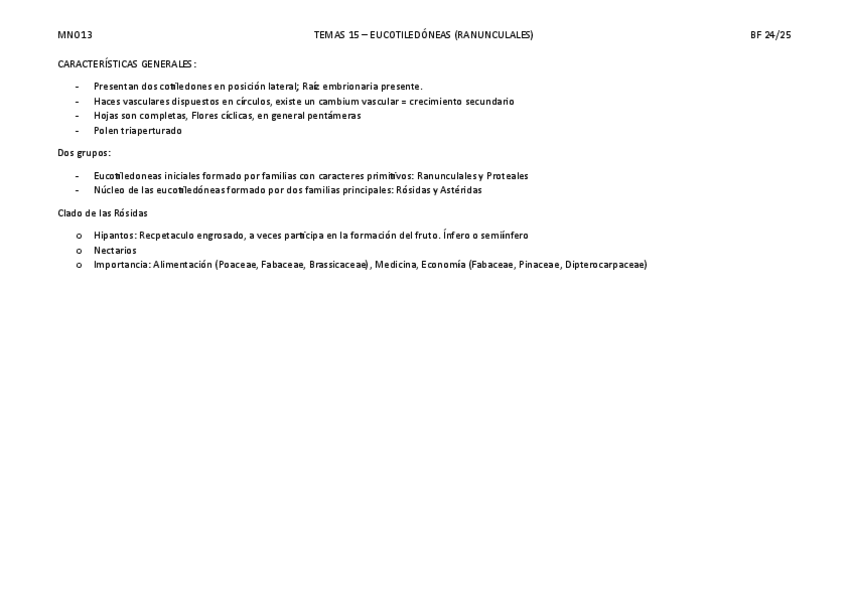 MN013 TEMAS 15 – EUCOTILEDÓNEAS (RANUNCULALES) BF 24/25

CARACTERÍSTICAS GENERALES:

- Presentan dos cotiledones en posición lateral; Raíz embrionaria presente.
- Haces vasculares dispuestos en círculos, existe un cambium vascular = crecimiento secundario
- Hojas son completas, Flores cíclicas, en general pentámeras
- Polen triaperturado

Dos grupos:

- Eucotiledoneas iniciales formado por familias con caracteres primitivos: Ranunculales y Proteales
- Núcleo de las eucotiledóneas formado por dos familias principales: Rósidas y Astéridas

Clado de las Rósidas

o Hipantos: Recpetaculo engrosado, a veces participa en la formación del fruto. Ínfero o semiínfero
o Nectarios
o Importancia: Alimentación (Poaceae, Fabaceae, Brassicaceae), Medicina, Economía (Fabaceae, Pinaceae, Dipterocarpaceae)